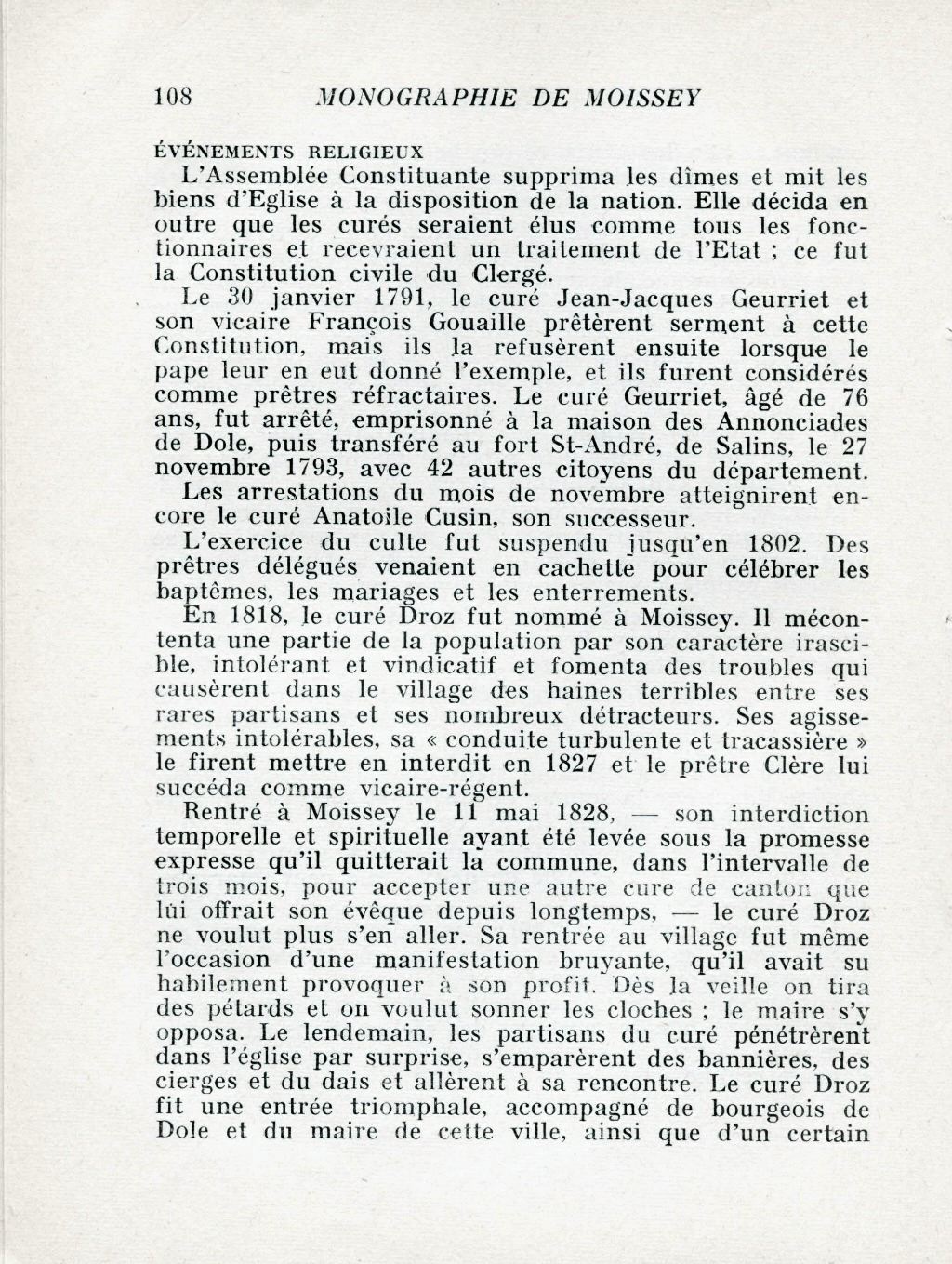 108 MONOGRAPHIE DE MOISSEY

ÉVÉNEMENTS RELIGIEUX

L'Assemblée Constituante supprima les dîmes et mit les biens d'Eglise à la disposition de la nation. Elle décida en outre que les curés seraient élus comme tous les fonctionnaires et recevraient un traitement de l'Etat ; ce fut la Constitution civile du Clergé.

Le 30 janvier 1791, le curé Jean-Jacques Geurriet et son vicaire François Gouaille prêtèrent serment à cette Constitution, mais ils la refusèrent ensuite lorsque le pape leur en eut donné l'exemple, et ils furent considérés comme prêtres réfractaires. Le curé Geurriet, âgé de 76 ans, fut arrêté, emprisonné à la maison des Annonciades de Dole, puis transféré au fort St-André, de Salins, le 27 novembre 1793, avec 42 autres citoyens du département.

Les arrestations du mois de novembre atteignirent encore le curé Anatoile Cusin, son successeur.

L'exercice du culte fut suspendu jusqu'en 1802. Des prêtres délégués venaient en cachette pour célébrer les baptêmes, les mariages et les enterrements.

En 1818, le curé Droz fut nommé à Moissey. Il mécontenta une partie de la population par son caractère irascible, intolérant et vindicatif et fomenta des troubles qui causèrent dans le village des haines terribles entre ses rares partisans et ses nombreux détracteurs. Ses agissements intolérables, sa « conduite turbulente et tracassière » le firent mettre en interdit en 1827 et le prêtre Clère lui succéda comme vicaire-régent.

Rentré à Moissey le 11 mai 1828, — son interdiction temporelle et spirituelle ayant été levée sous la promesse expresse qu'il quitterait la commune, dans l'intervalle de trois mois, pour accepter une autre cure de canton que lui offrait son évêque depuis longtemps, — le curé Droz ne voulut plus s'en aller. Sa rentrée au village fut même l'occasion d'une manifestation bruyante, qu'il avait su habilement provoquer à son profit. Dès la veille on tira des pétards et on voulut sonner les cloches ; le maire s'y opposa. Le lendemain, les partisans du curé pénétrèrent dans l'église par surprise, s'emparèrent des bannières, des cierges et du dais et allèrent à sa rencontre. Le curé Droz fit une entrée triomphale, accompagné de bourgeois de Dole et du maire de cette ville, ainsi que d'un certain